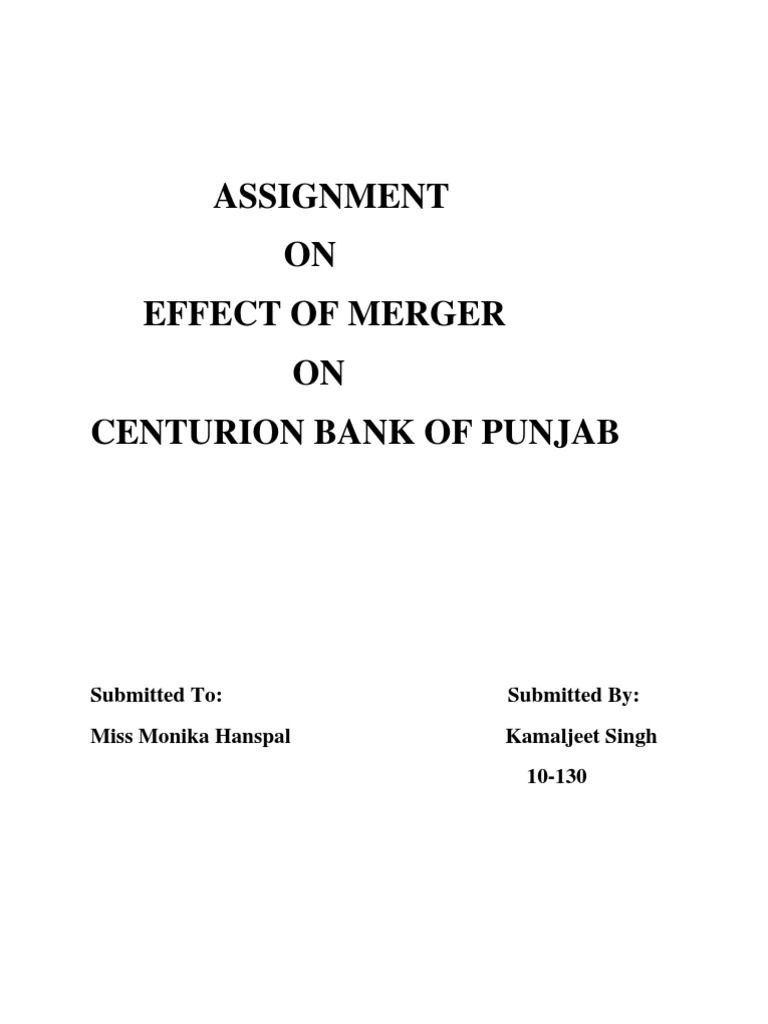 ASSIGNMENT
ON
EFFECT OF MERGER
ON
CENTURION BANK OF PUNJAB

Submitted To:
Miss Monika Hanspal

Submitted By:
Kamaljeet Singh
10-130